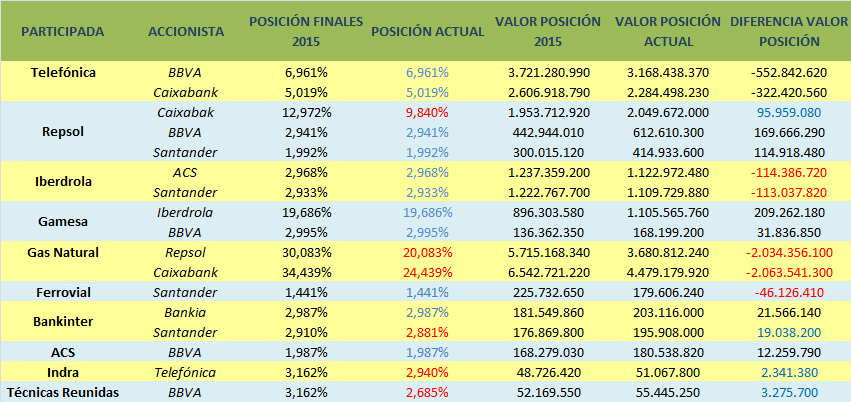 | PARTICIPADA | ACCIONISTA | POSICIÓN FINALES 2015 | POSICIÓN ACTUAL | VALOR POSICIÓN 2015 | VALOR POSICIÓN ACTUAL | DIFERENCIA VALOR POSICIÓN |
|---|---|---|---|---|---|---|
| Telefónica | BBVA | 6,961% | 6,961% | 3.721.280.990 | 3.168.438.370 | -552.842.620 |
| | Caixabank | 5,019% | 5,019% | 2.606.918.790 | 2.284.498.230 | -322.420.560 |
| Repsol | Caixabak | 12,972% | 9,840% | 1.953.712.920 | 2.049.672.000 | 95.959.080 |
| | BBVA | 2,941% | 2,941% | 442.944.010 | 612.610.300 | 169.666.290 |
| | Santander | 1,992% | 1,992% | 300.015.120 | 414.933.600 | 114.918.480 |
| Iberdrola | ACS | 2,968% | 2,968% | 1.237.359.200 | 1.122.972.480 | -114.386.720 |
| | Santander | 2,933% | 2,933% | 1.222.767.700 | 1.109.729.880 | -113.037.820 |
| Gamesa | Iberdrola | 19,686% | 19,686% | 896.303.580 | 1.105.565.760 | 209.262.180 |
| | BBVA | 2,995% | 2,995% | 136.362.350 | 168.199.200 | 31.836.850 |
| Gas Natural | Repsol | 30,083% | 20,083% | 5.715.168.340 | 3.680.812.240 | -2.034.356.100 |
| | Caixabank | 34,439% | 24,439% | 6.542.721.220 | 4.479.179.920 | -2.063.541.300 |
| Ferrovial | Santander | 1,441% | 1,441% | 225.732.650 | 179.606.240 | -46.126.410 |
| Bankinter | Bankia | 2,987% | 2,987% | 181.549.860 | 203.116.000 | 21.566.140 |
| | Santander | 2,910% | 2,881% | 176.869.800 | 195.908.000 | 19.038.200 |
| ACS | BBVA | 1,987% | 1,987% | 168.279.030 | 180.538.820 | 12.259.790 |
| Indra | Telefónica | 3,162% | 2,940% | 48.726.420 | 51.067.800 | 2.341.380 |
| Técnicas Reunidas | BBVA | 3,162% | 2,685% | 52.169.550 | 55.445.250 | 3.275.700 |